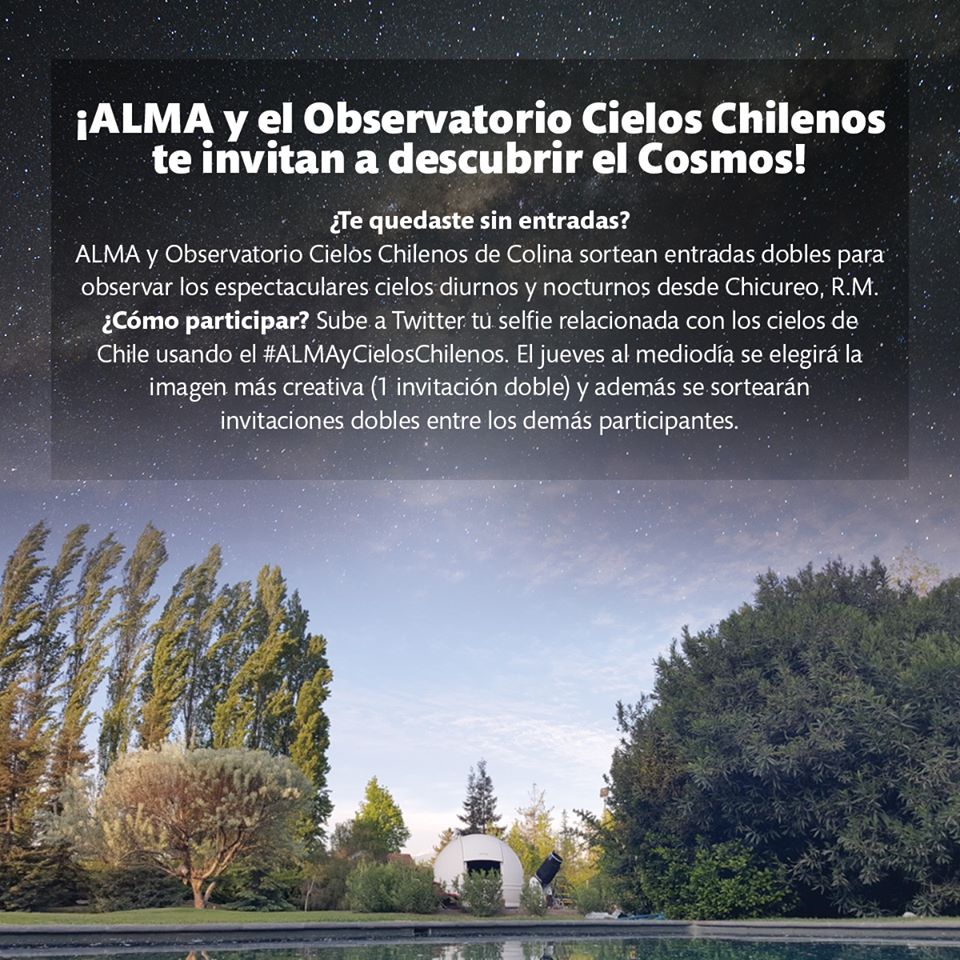 ¡ALMA y el Observatorio Cielos Chilenos te invitan a descubrir el Cosmos!

¿Te quedaste sin entradas?
ALMA y Observatorio Cielos Chilenos de Colina sortean entradas dobles para observar los espectaculares cielos diurnos y nocturnos desde Chicureo, R.M.
¿Cómo participar? Sube a Twitter tu selfie relacionada con los cielos de Chile usando el #ALMAyCielosChilenos. El jueves al mediodía se elegirá la imagen más creativa (1 invitación doble) y además se sortearán invitaciones dobles entre los demás participantes.